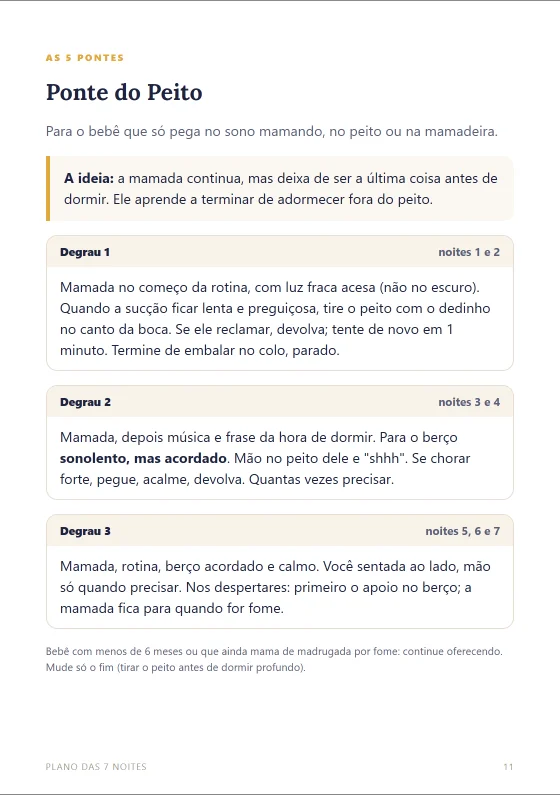 AS 5 PONTES

Ponte do Peito

Para o bebê que só pega no sono mamando, no peito ou na mamadeira.

A ideia: a mamada continua, mas deixa de ser a última coisa antes de dormir. Ele aprende a terminar de adormecer fora do peito.

Degrau 1
noites 1 e 2

Mamada no começo da rotina, com luz fraca acesa (não no escuro). Quando a sucção ficar lenta e preguiçosa, tire o peito com o dedinho no canto da boca. Se ele reclamar, devolva; tente de novo em 1 minuto. Termine de embalar no colo, parado.

Degrau 2
noites 3 e 4

Mamada, depois música e frase da hora de dormir. Para o berço sonolento, mas acordado. Mão no peito dele e "shhh". Se chorar forte, pegue, acalme, devolva. Quantas vezes precisar.

Degrau 3
noites 5, 6 e 7

Mamada, rotina, berço acordado e calmo. Você sentada ao lado, mão só quando precisar. Nos despertares: primeiro o apoio no berço; a mamada fica para quando for fome.

Bebê com menos de 6 meses ou que ainda mama de madrugada por fome: continue oferecendo. Mude só o fim (tirar o peito antes de dormir profundo).

PLANO DAS 7 NOITES
11